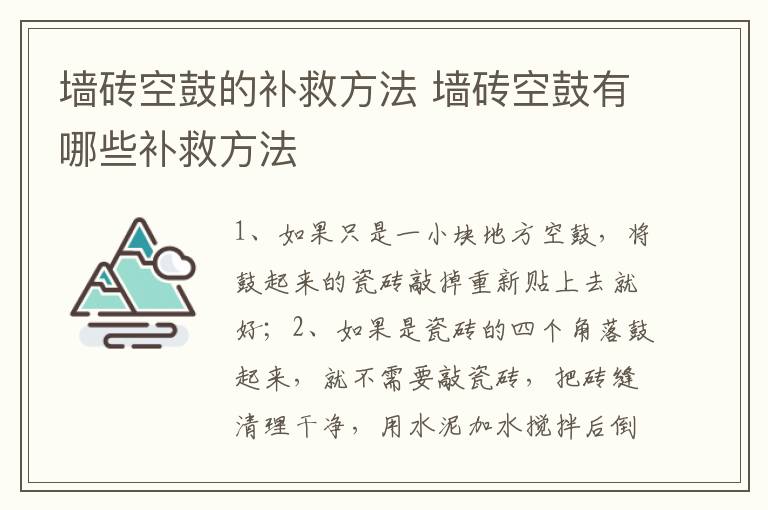 墙砖空鼓的补救方法 墙砖空鼓有哪些补救方法

1、如果只是一小块地方空鼓，将鼓起来的瓷砖敲掉重新贴上去就好；2、如果是瓷砖的四个角落鼓起来，就不需要敲瓷砖，把砖缝清理干净，用水泥加水搅拌后倒